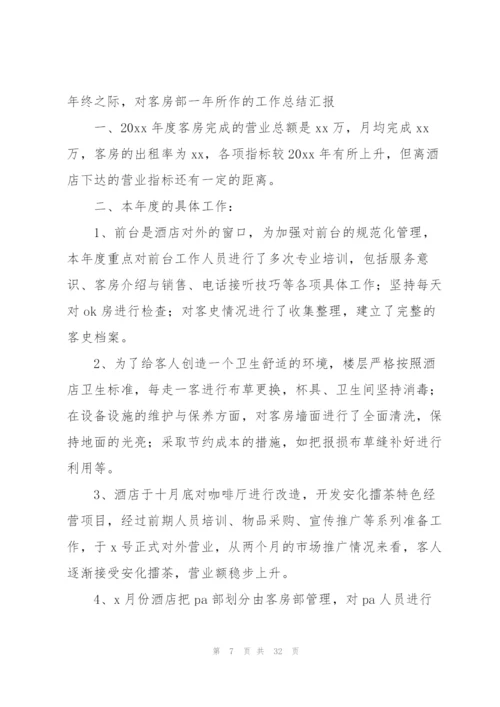 年终之际，对客房部一年所作的工作总结汇报

一、20xx 年度客房完成的营业总额是 xx 万，月均完成 xx 万，客房的出租率为 xx，各项指标较 20xx 年有所上升，但离酒店下达的营业指标还有一定的距离。

二、本年度的具体工作：

1、前台是酒店对外的窗口，为加强对前台的规范化管理，本年度重点对前台工作人员进行了多次专业培训，包括服务意识、客房介绍与销售、电话接听技巧等各项具体工作；坚持每天对 ok 房进行检查；对客史情况进行了收集整理，建立了完整的客史档案。

2、为了给客人创造一个卫生舒适的环境，楼层严格按照酒店卫生标准，每走一客进行布草更换，杯具、卫生间坚持消毒；在设备设施的维护与保养方面，对客房墙面进行了全面清洗，保持地面的光亮；采取节约成本的措施，如把报损布草缝补好进行利用等。

3、酒店于十月底对咖啡厅进行改造，开发安化擂茶特色经营项目，经过前期人员培训、物品采购、宣传推广等系列准备工作，于 x 号正式对外营业，从两个月的市场推广情况来看，客人逐渐接受安化擂茶，营业额稳步上升。

4、x 月份酒店把 pa 部划分由客房部管理，对 pa 人员进行

第 7 页 共 32 页